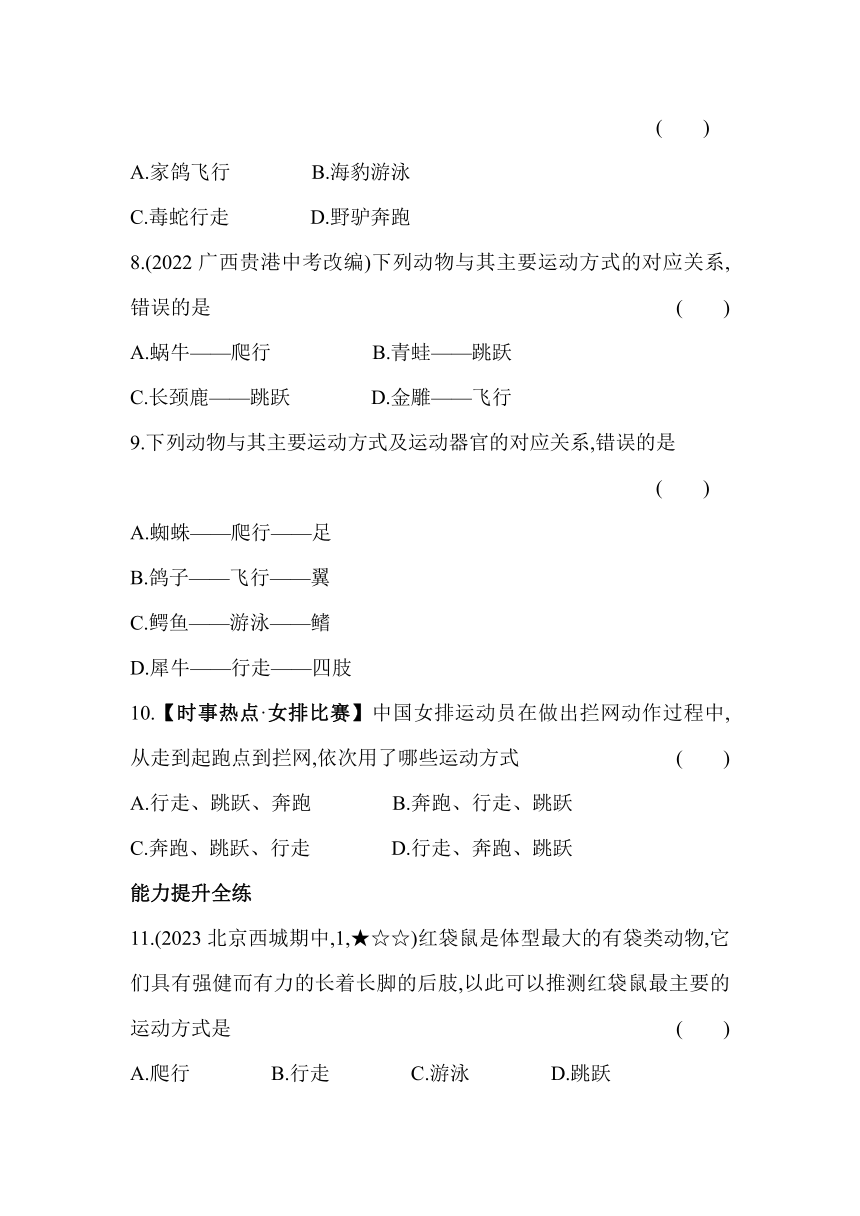 ( )

A.家鸽飞行 B.海豹游泳

C.毒蛇行走 D.野驴奔跑

8.(2022 广西贵港中考改编)下列动物与其主要运动方式的对应关系,错误的是 ( )

A.蜗牛——爬行 B.青蛙——跳跃

C.长颈鹿——跳跃 D.金雕——飞行

9.下列动物与其主要运动方式及运动器官的对应关系,错误的是

( )

A.蜘蛛——爬行——足

B.鸽子——飞行——翼

C.鳄鱼——游泳——鳍

D.犀牛——行走——四肢

10.【时事热点·女排比赛】中国女排运动员在做出拦网动作过程中,从走到起跑点到拦网,依次用了哪些运动方式 ( )

A.行走、跳跃、奔跑 B.奔跑、行走、跳跃

C.奔跑、跳跃、行走 D.行走、奔跑、跳跃

能力提升全练

11.(2023 北京西城期中,1,★☆☆)红袋鼠是体型最大的有袋类动物,它们具有强健而有力的长着长脚的后肢,以此可以推测红袋鼠最主要的运动方式是 ( )

A.爬行 B.行走 C.游泳 D.跳跃